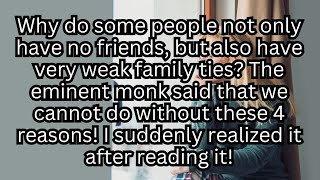 Why do some people not only have no friends, but also have very weak family ties? The eminent monk said that we cannot do without these 4 reasons! I suddenly realized it after reading it!